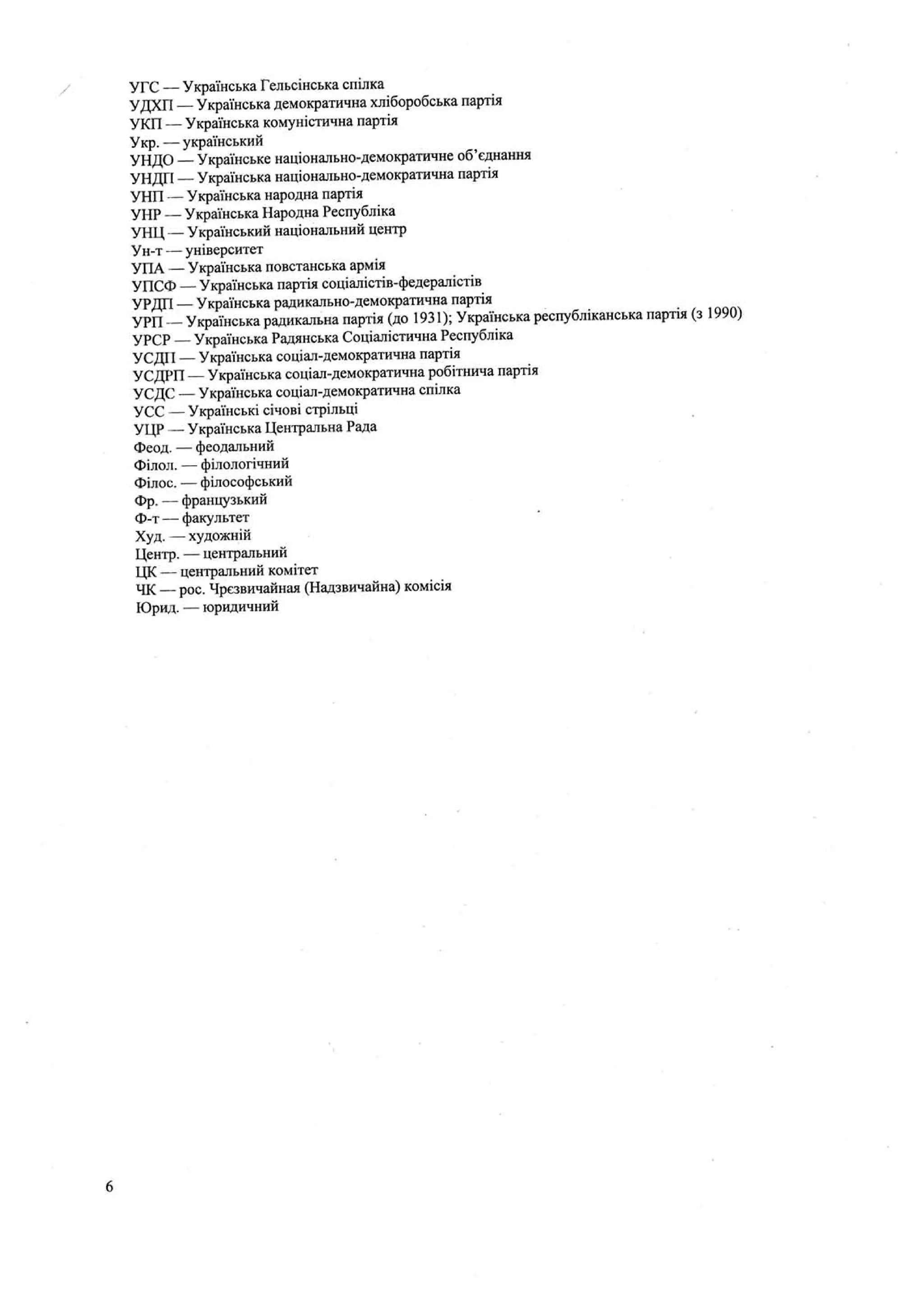 УГС — Українська Гельсінська спілка
УДХП — Українська демократична хліборобська партія
УКП — Українська комуністична партія
Укр. — український
УНДО — Українське національно-демократичне об'єднання
УНДП — Українська національно-демократична партія
УНП — Українська народна партія
УНР — Українська Народна Республіка
УНЦ — Український національний центр
Ун-т — університет
УПА — Українська повстанська армія
УПСФ — Українська партія соціалістів-федералістів
УРДП — Українська радикально-демократична партія
УРП — Українська радикальна партія (до 1931); Українська республіканська партія (з 1990)
УРСР — Українська Радянська Соціалістична Республіка
УСДП — Українська соціал-демократична партія
УСДРП — Українська соціал-демократична робітнича партія
УСДС — Українська соціал-демократична спілка
УСС — Українські січові стрільці
УЦР — Українська Центральна Рада
Феод. — феодальний
Філол. — філологічний
Філос. — філософський
Фр. — французький
Ф-т — факультет
Худ. — художній
Центр. — центральний
ЦК — центральний комітет
ЧК — рос. Чрєзвичайная (Надзвичайна) комісія
Юрид. — юридичний

6